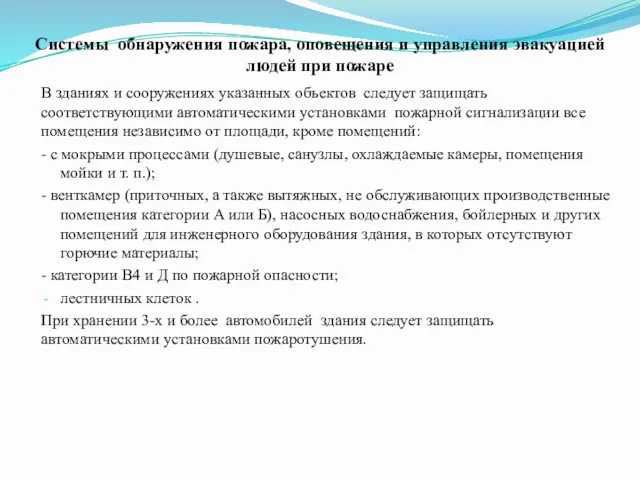 Системы обнаружения пожара, оповещения и управления эвакуацией людей при пожаре

В зданиях и сооружениях указанных объектов следует защищать соответствующими автоматическими установками пожарной сигнализации все помещения независимо от площади, кроме помещений:

- с мокрыми процессами (душевые, санузлы, охлаждаемые камеры, помещения мойки и т. п.);

- венткамер (приточных, а также вытяжных, не обслуживающих производственные помещения категории А или Б), насосных водоснабжения, бойлерных и других помещений для инженерного оборудования здания, в которых отсутствуют горючие материалы;

- категории В4 и Д по пожарной опасности;

- лестничных клеток .

При хранении 3-х и более автомобилей здания следует защищать автоматическими установками пожаротушения.